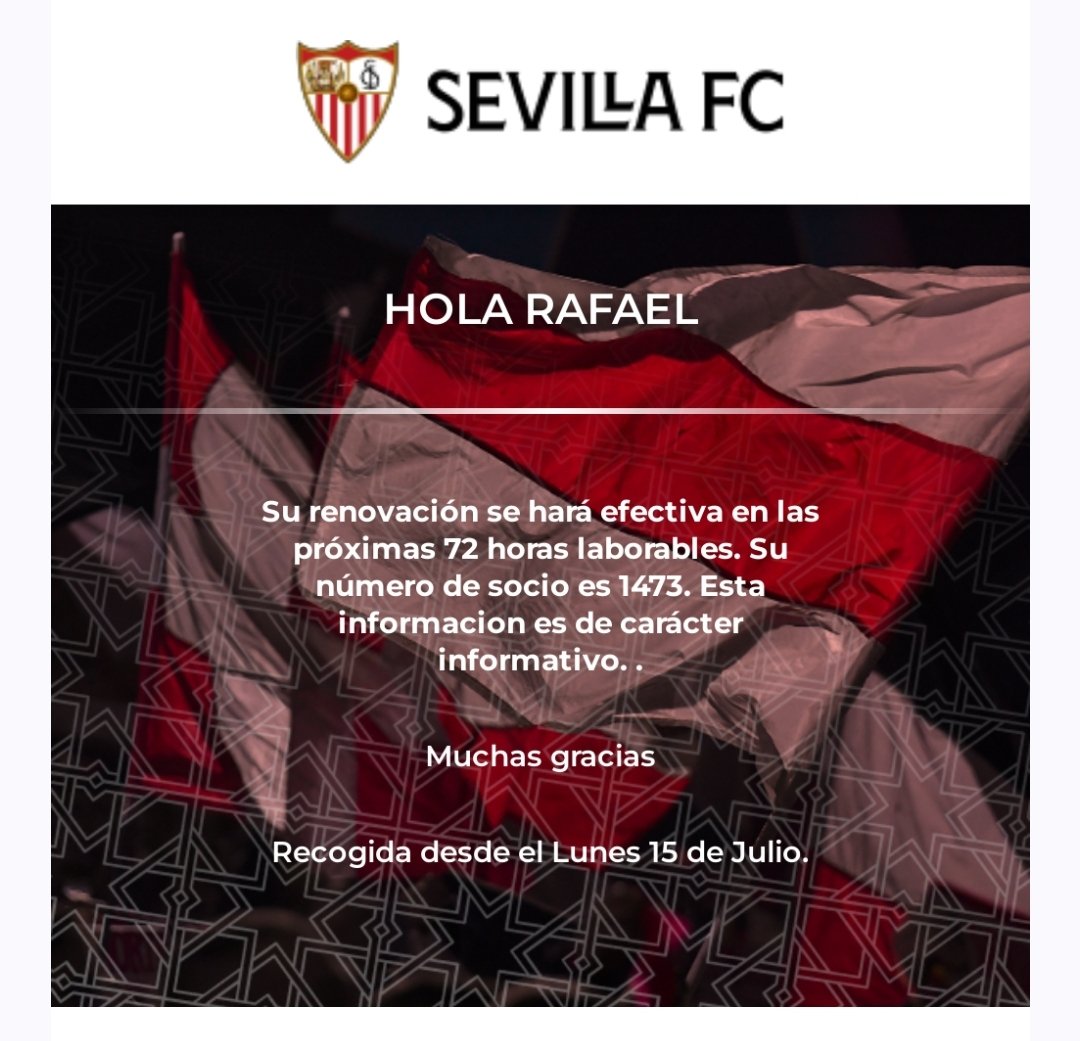 SEVILLA FC

HOLA RAFAEL

Su renovación se hará efectiva en las próximas 72 horas laborables. Su número de socio es 1473. Esta informacion es de carácter informativo. .

Muchas gracias

Recogida desde el Lunes 15 de Julio.